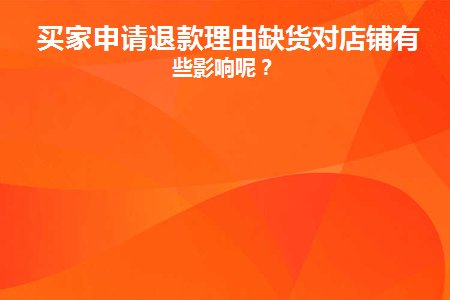 买家申请退款理由缺货对店铺有些影响呢？